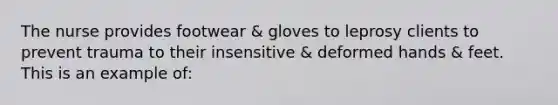 The nurse provides footwear & gloves to leprosy clients to prevent trauma to their insensitive & deformed hands & feet. This is an example of: